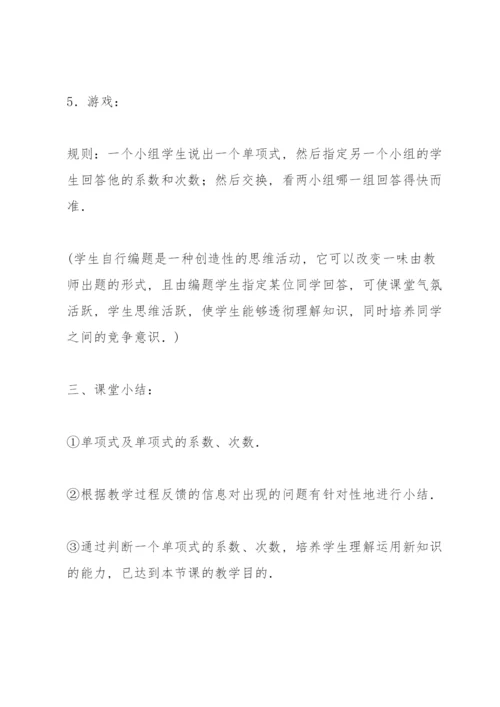 5．游戏：

规则：一个小组学生说出一个单项式，然后指定另一个小组的学生回答他的系数和次数；然后交换，看两小组哪一组回答得快而准．

（学生自行编题是一种创造性的思维活动，它可以改变一味由教师出题的形式，且由编题学生指定某位同学回答，可使课堂气氛活跃，学生思维活跃，使学生能够透彻理解知识，同时培养同学之间的竞争意识．）

三、课堂小结：

①单项式及单项式的系数、次数．

②根据教学过程反馈的信息对出现的问题有针对性地进行小结．

③通过判断一个单项式的系数、次数，培养学生理解运用新知识的能力，已达到本节课的教学目的．